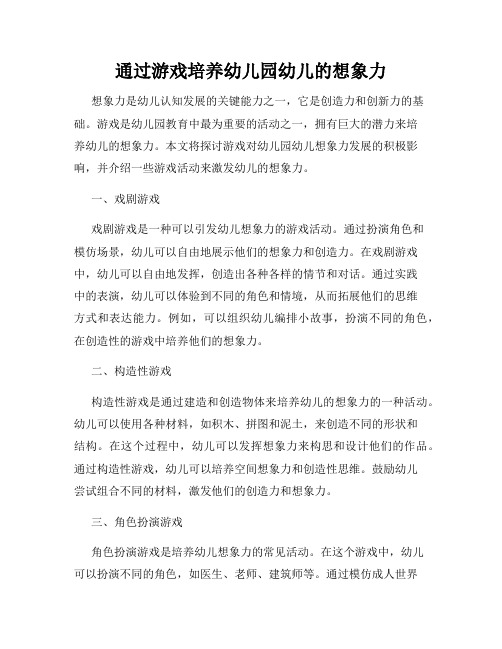 通过游戏培养幼儿园幼儿的想象力

想象力是幼儿认知发展的关键能力之一，它是创造力和创新力的基础。游戏是幼儿园教育中最为重要的活动之一，拥有巨大的潜力来培养幼儿的想象力。本文将探讨游戏对幼儿园幼儿想象力发展的积极影响，并介绍一些游戏活动来激发幼儿的想象力。

一、戏剧游戏

戏剧游戏是一种可以引发幼儿想象力的游戏活动。通过扮演角色和模仿场景，幼儿可以自由地展示他们的想象力和创造力。在戏剧游戏中，幼儿可以自由地发挥，创造出各种各样的情节和对话。通过实践中的表演，幼儿可以体验到不同的角色和情境，从而拓展他们的思维方式和表达能力。例如，可以组织幼儿编排小故事，扮演不同的角色，在创造性的游戏中培养他们的想象力。

二、构造性游戏

构造性游戏是通过建造和创造物体来培养幼儿的想象力的一种活动。幼儿可以使用各种材料，如积木、拼图和泥土，来创造不同的形状和结构。在这个过程中，幼儿可以发挥想象力来构思和设计他们的作品。通过构造性游戏，幼儿可以培养空间想象力和创造性思维。鼓励幼儿尝试组合不同的材料，激发他们的创造力和想象力。

三、角色扮演游戏

角色扮演游戏是培养幼儿想象力的常见活动。在这个游戏中，幼儿可以扮演不同的角色，如医生、老师、建筑师等。通过模仿成人世界